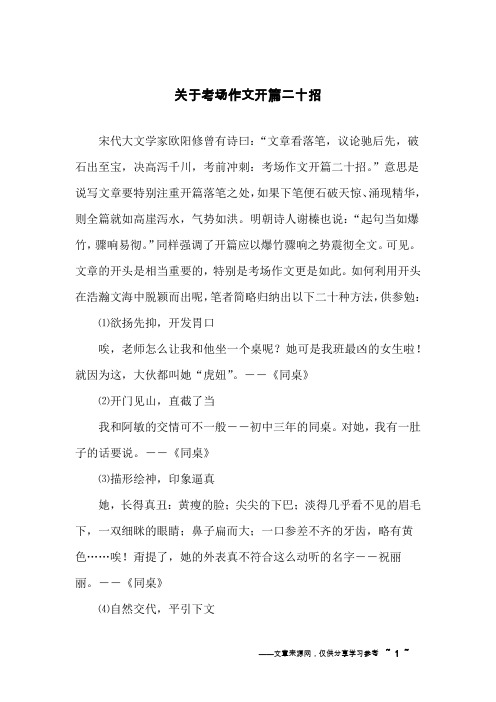 关于考场作文开篇二十招

宋代大文学家欧阳修曾有诗曰:“文章看落笔,议论驰后先,破石出至宝,决高泻千川,考前冲刺:考场作文开篇二十招。”意思是说写文章要特别注重开篇落笔之处,如果下笔便石破天惊、涌现精华,则全篇就如高崖泻水,气势如洪。明朝诗人谢榛也说:“起句当如爆竹,骤响易彻。”同样强调了开篇应以爆竹骤响之势震彻全文。可见。文章的开头是相当重要的,特别是考场作文更是如此。如何利用开头在浩瀚文海中脱颖而出呢,笔者简略归纳出以下二十种方法,供参勉:

⑴欲扬先抑,开发胃口

唉,老师怎么让我和他坐一个桌呢?她可是我班最凶的女生啦!就因为这,大伙都叫她“虎妞”。——《同桌》

⑵开门见山,直截了当

我和阿敏的交情可不一般——初中三年的同桌。对她,我有一肚子的话要说。——《同桌》

⑶描形绘神,印象逼真

她,长得真丑:黄瘦的脸;尖尖的下巴;淡得几乎看不见的眉毛下,一双细眯的眼睛;鼻子扁而大;一口参差不齐的牙齿,略有黄色……唉!甭提了,她的外表真不符合这么动听的名字——祝丽丽。——《同桌》

⑷自然交代,平引下文

——文章来源网,仅供分享学习参考 ~ 1 ~